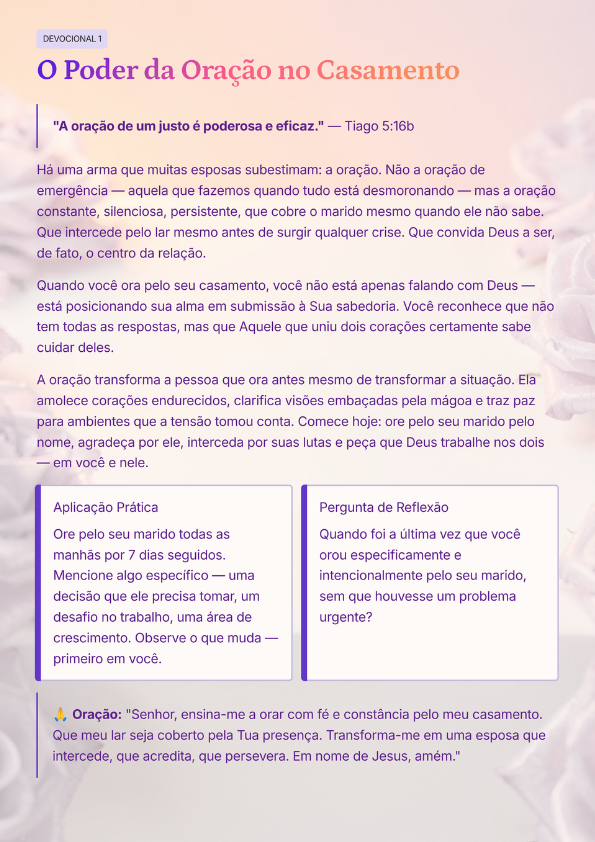 DEVOCIONAL 1

O Poder da Oração no Casamento

"A oração de um justo é poderosa e eficaz." — Tiago 5:16b

Há uma arma que muitas esposas subestimam: a oração. Não a oração de emergência — aquela que fazemos quando tudo está desmoronando — mas a oração constante, silenciosa, persistente, que cobre o marido mesmo quando ele não sabe. Que intercede pelo lar mesmo antes de surgir qualquer crise. Que convida Deus a ser, de fato, o centro da relação.

Quando você ora pelo seu casamento, você não está apenas falando com Deus — está posicionando sua alma em submissão à Sua sabedoria. Você reconhece que não tem todas as respostas, mas que Aquele que uniu dois corações certamente sabe cuidar deles.

A oração transforma a pessoa que ora antes mesmo de transformar a situação. Ela amolece corações endurecidos, clarifica visões embaçadas pela mágoa e traz paz para ambientes que a tensão tomou conta. Comece hoje: ore pelo seu marido pelo nome, agradeça por ele, interceda por suas lutas e peça que Deus trabalhe nos dois — em você e nele.

Aplicação Prática

Ore pelo seu marido todas as manhãs por 7 dias seguidos. Mencione algo específico — uma decisão que ele precisa tomar, um desafio no trabalho, uma área de crescimento. Observe o que muda — primeiro em você.

Pergunta de Reflexão

Quando foi a última vez que você orou especificamente e intencionalmente pelo seu marido, sem que houvesse um problema urgente?

🙏 Oração: "Senhor, ensina-me a orar com fé e constância pelo meu casamento. Que meu lar seja coberto pela Tua presença. Transforma-me em uma esposa que intercede, que acredita, que persevera. Em nome de Jesus, amém."